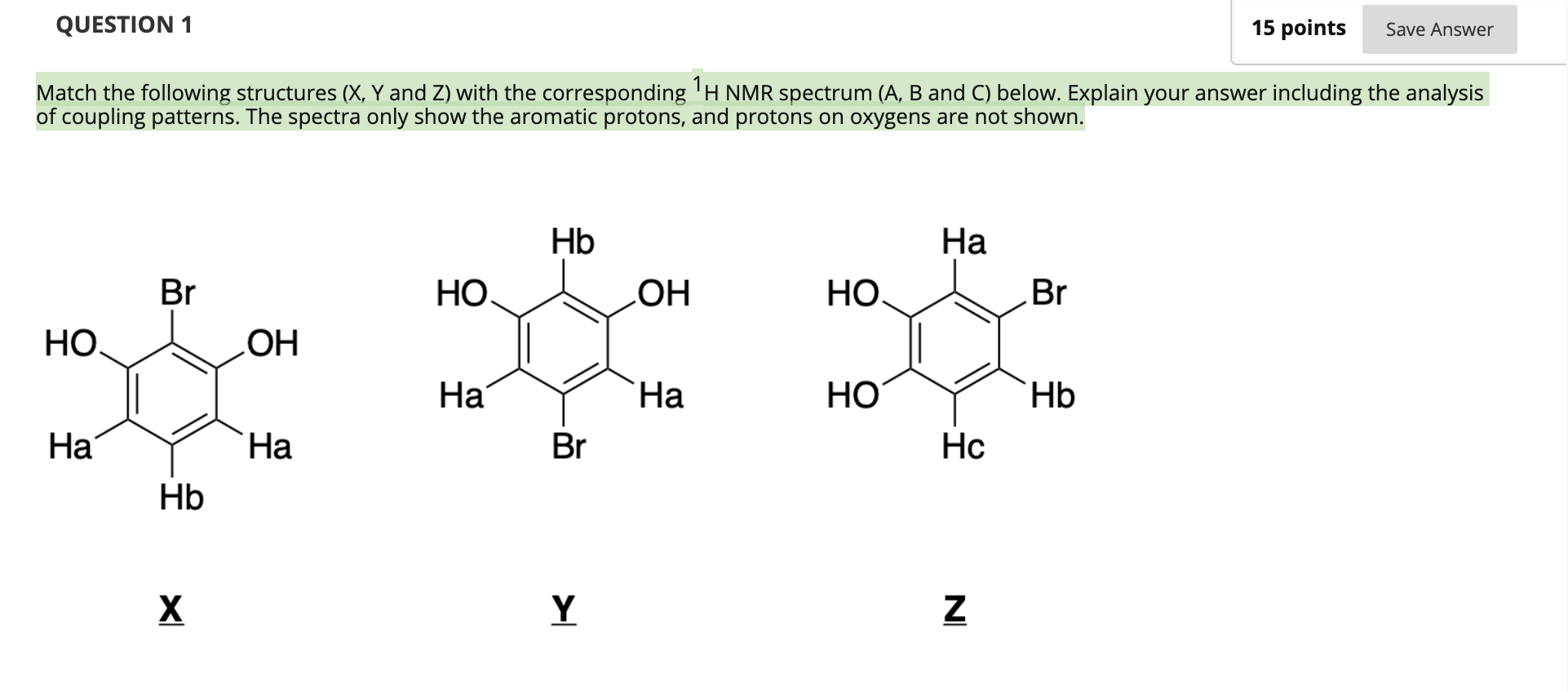 QUESTION 1

15 points

Save Answer

Match the following structures (X, Y and Z) with the corresponding $^1$H NMR spectrum (A, B and C) below. Explain your answer including the analysis of coupling patterns. The spectra only show the aromatic protons, and protons on oxygens are not shown.

Br
HO
OH
Ha
Ha
Hb

X

Hb
HO
OH
Ha
Ha
Br

Y

Ha
HO
Br
HO
Hb
Hc

Z